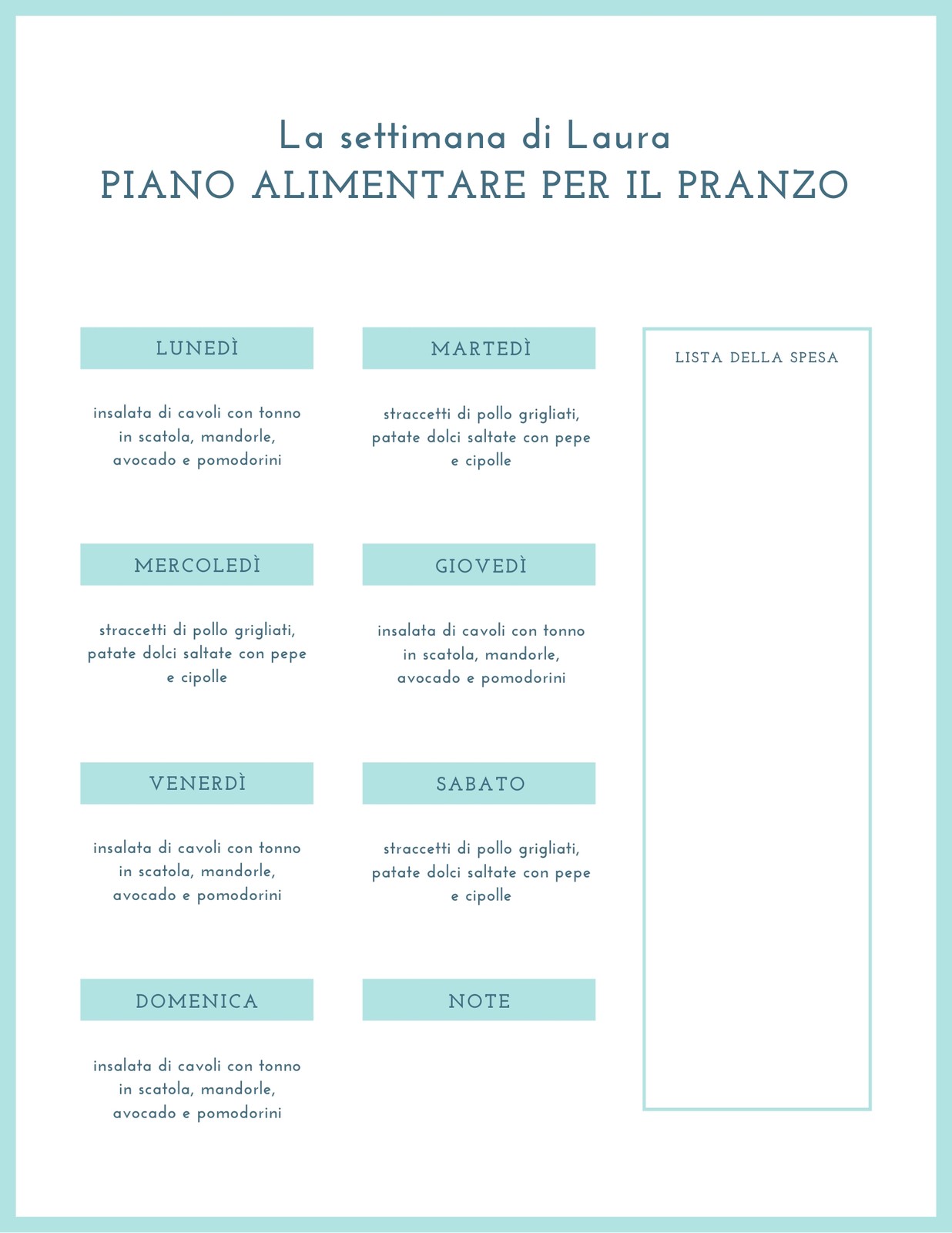 La settimana di Laura
PIANO ALIMENTARE PER IL PRANZO

LUNEDÌ

insalata di cavoli con tonno in scatola, mandorle, avocado e pomodorini

MARTEDÌ

straccetti di pollo grigliati, patate dolci saltate con pepe e cipolle

MERCOLEDÌ

straccetti di pollo grigliati, patate dolci saltate con pepe e cipolle

GIOVEDÌ

insalata di cavoli con tonno in scatola, mandorle, avocado e pomodorini

VENERDÌ

insalata di cavoli con tonno in scatola, mandorle, avocado e pomodorini

SABATO

straccetti di pollo grigliati, patate dolci saltate con pepe e cipolle

DOMENICA

insalata di cavoli con tonno in scatola, mandorle, avocado e pomodorini

NOTE

LISTA DELLA SPESA